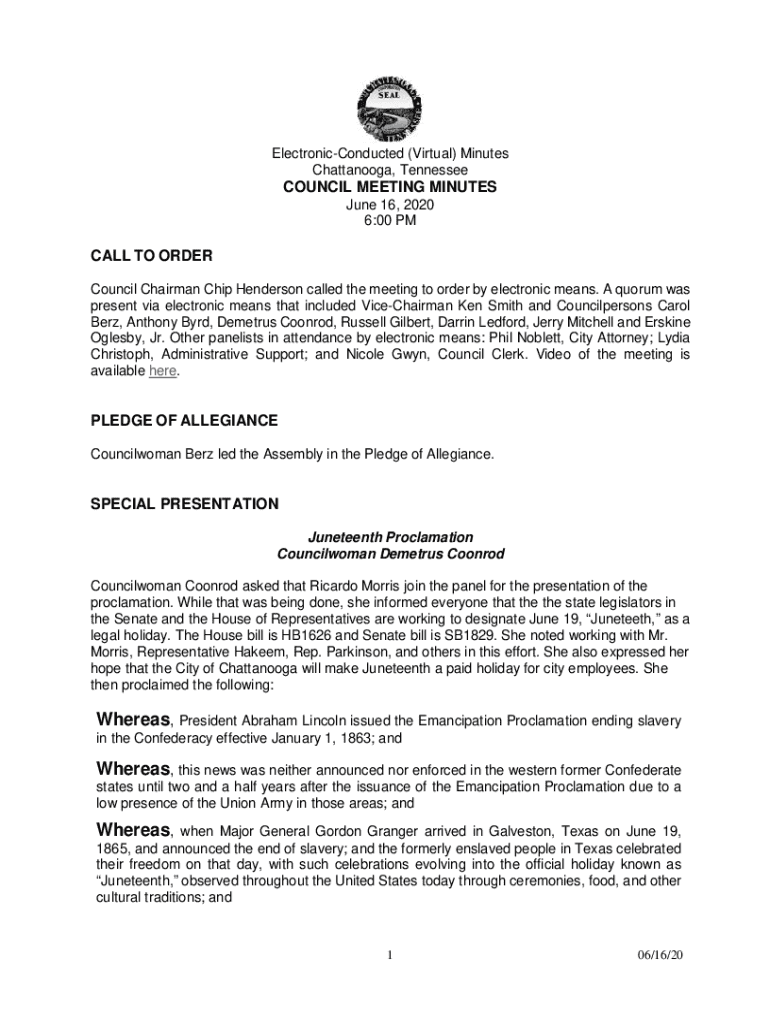 SEAL

Electronic-Conducted (Virtual) Minutes
Chattanooga, Tennessee
COUNCIL MEETING MINUTES
June 16, 2020
6:00 PM

CALL TO ORDER

Council Chairman Chip Henderson called the meeting to order by electronic means. A quorum was present via electronic means that included Vice-Chairman Ken Smith and Councilpersons Carol Berz, Anthony Byrd, Demetrus Coonrod, Russell Gilbert, Darrin Ledford, Jerry Mitchell and Erskine Oglesby, Jr. Other panelists in attendance by electronic means: Phil Noblett, City Attorney; Lydia Christoph, Administrative Support; and Nicole Gwyn, Council Clerk. Video of the meeting is available here.

PLEDGE OF ALLEGIANCE

Councilwoman Berz led the Assembly in the Pledge of Allegiance.

SPECIAL PRESENTATION

Juneteenth Proclamation
Councilwoman Demetrus Coonrod

Councilwoman Coonrod asked that Ricardo Morris join the panel for the presentation of the proclamation. While that was being done, she informed everyone that the the state legislators in the Senate and the House of Representatives are working to designate June 19, "Juneteeth," as a legal holiday. The House bill is HB1626 and Senate bill is SB1829. She noted working with Mr. Morris, Representative Hakeem, Rep. Parkinson, and others in this effort. She also expressed her hope that the City of Chattanooga will make Juneteenth a paid holiday for city employees. She then proclaimed the following:

Whereas, President Abraham Lincoln issued the Emancipation Proclamation ending slavery in the Confederacy effective January 1, 1863; and

Whereas, this news was neither announced nor enforced in the western former Confederate states until two and a half years after the issuance of the Emancipation Proclamation due to a low presence of the Union Army in those areas; and

Whereas, when Major General Gordon Granger arrived in Galveston, Texas on June 19, 1865, and announced the end of slavery; and the formerly enslaved people in Texas celebrated their freedom on that day, with such celebrations evolving into the official holiday known as "Juneteenth," observed throughout the United States today through ceremonies, food, and other cultural traditions; and

1

06/16/20